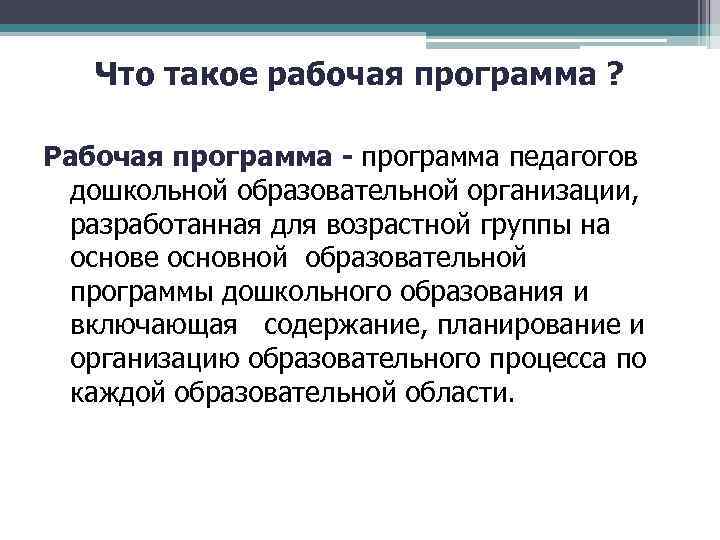 Что такое рабочая программа ?

Рабочая программа - программа педагогов дошкольной образовательной организации, разработанная для возрастной группы на основе основной образовательной программы дошкольного образования и включающая содержание, планирование и организацию образовательного процесса по каждой образовательной области.